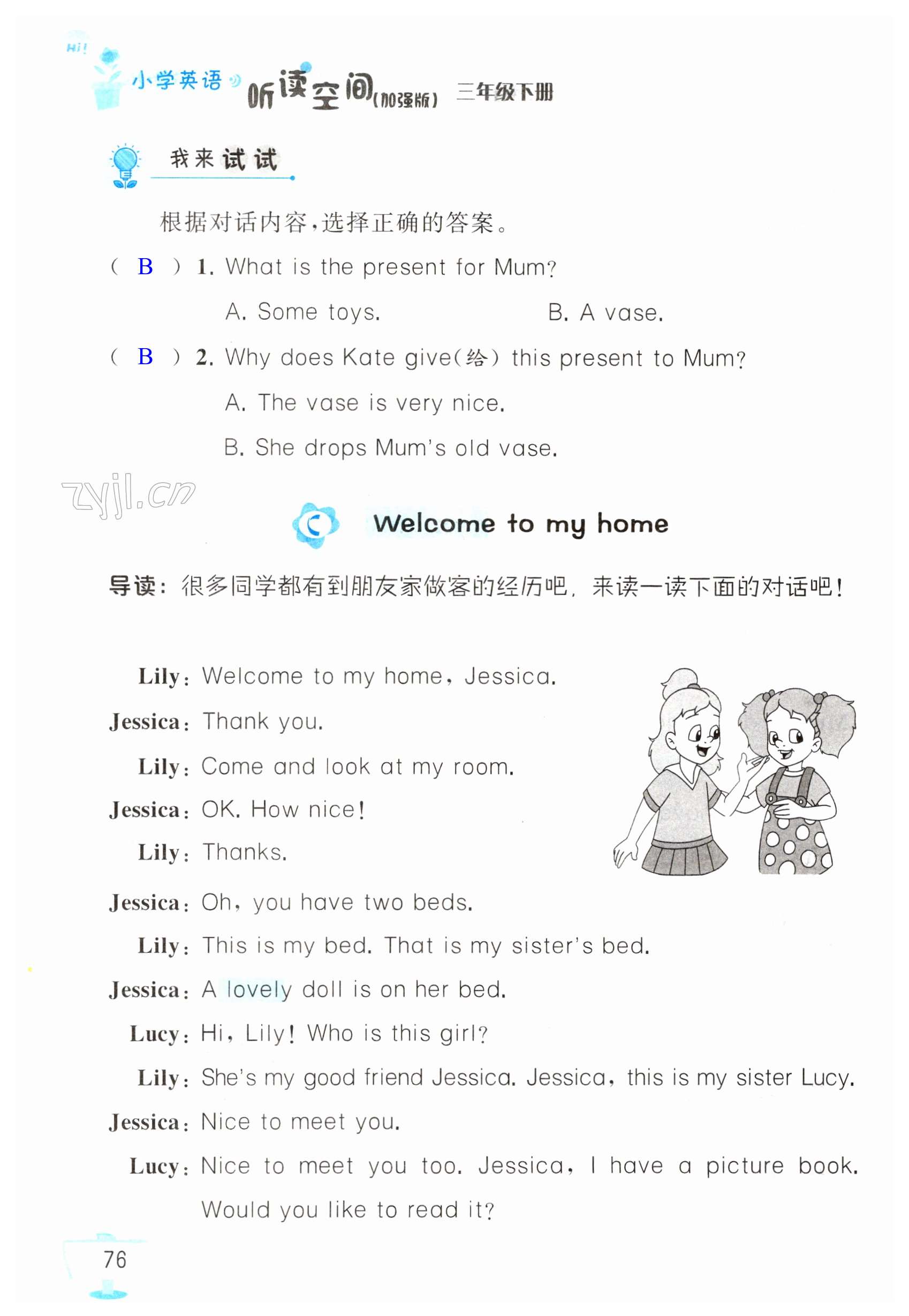 Hi!
小学英语 听读空间(加强版) 三年级下册

我来试试

根据对话内容,选择正确的答案。

( B ) 1. What is the present for Mum?

A. Some toys. B. A vase.

( B ) 2. Why does Kate give(给) this present to Mum?

A. The vase is very nice.

B. She drops Mum's old vase.

zyjl.cn

C Welcome to my home

导读:很多同学都有到朋友家做客的经历吧,来读一读下面的对话吧!

Lily: Welcome to my home, Jessica.

Jessica: Thank you.

Lily: Come and look at my room.

Jessica: OK. How nice!

Lily: Thanks.

Jessica: Oh, you have two beds.

Lily: This is my bed. That is my sister's bed.

Jessica: A lovely doll is on her bed.

Lucy: Hi, Lily! Who is this girl?

Lily: She's my good friend Jessica. Jessica, this is my sister Lucy.

Jessica: Nice to meet you.

Lucy: Nice to meet you too. Jessica, I have a picture book. Would you like to read it?

76